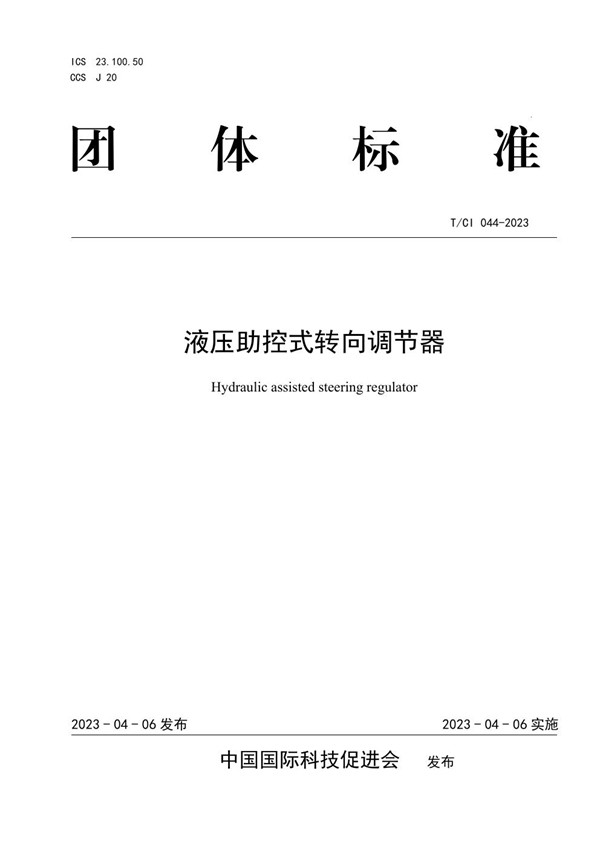 ICS 23.100.50
CCS J 20

团 体 标 准

T/CI 044-2023

液压助控式转向调节器

Hydraulic assisted steering regulator

2023 - 04 - 06 发布

2023 - 04 - 06 实施

中国国际科技促进会 发布